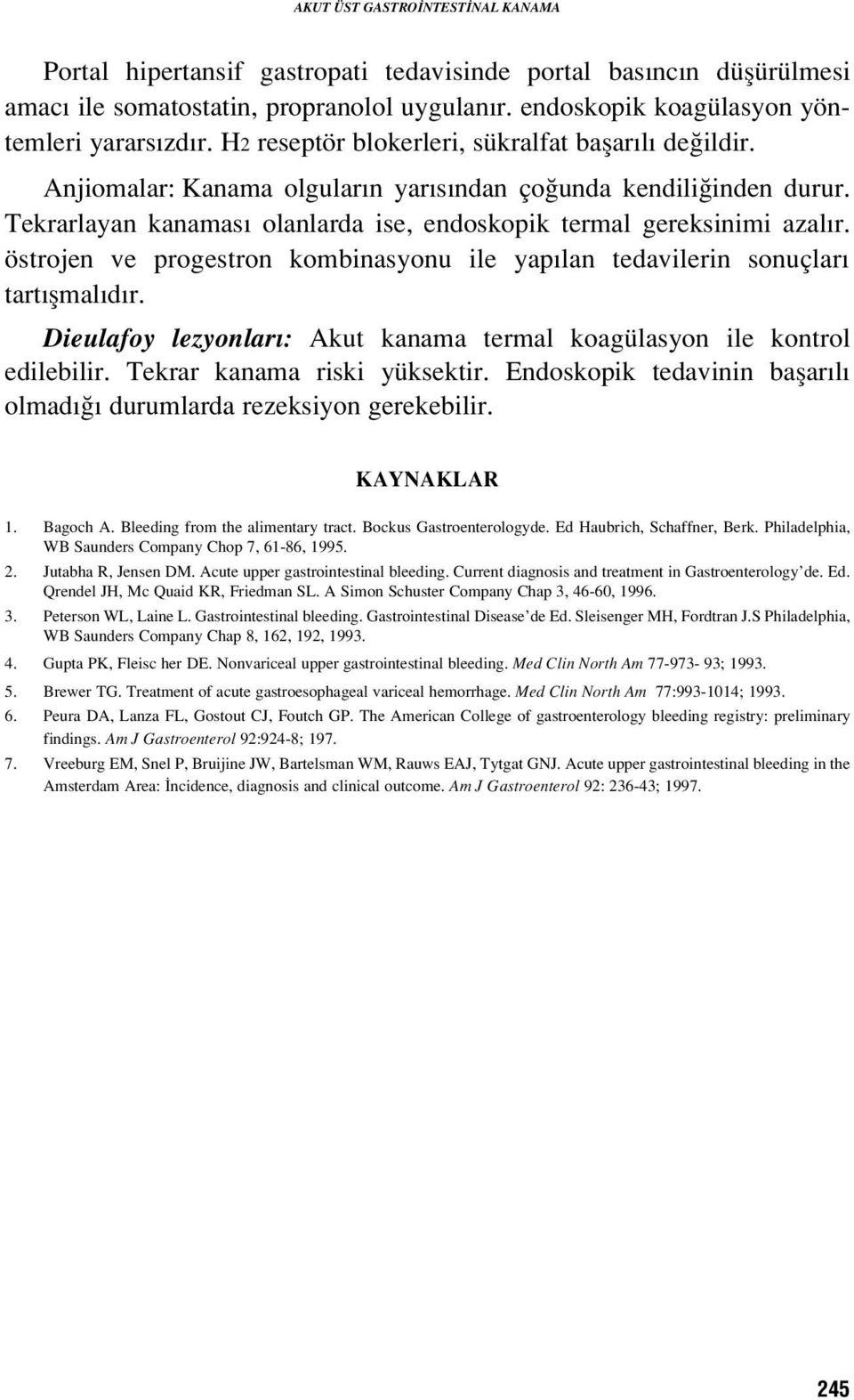 AKUT ÜST GASTROİNTESTİNAL KANAMA

Portal hipertansif gastropati tedavisinde portal basıncın düşürülmesi amacı ile somatostatin, propranolol uygulanır. endoskopik koagülasyon yöntemleri yararsızdır. H2 reseptör blokerleri, sükralfat başarılı değildir.

Anjiomalar: Kanama olguların yarısından çoğunda kendiliğinden durur. Tekrarlayan kanaması olanlarda ise, endoskopik termal gereksinimi azalır. östrojen ve progestron kombinasyonu ile yapılan tedavilerin sonuçları tartışmalıdır.

Dieulafoy lezyonları: Akut kanama termal koagülasyon ile kontrol edilebilir. Tekrar kanama riski yüksektir. Endoskopik tedavinin başarılı olmadığı durumlarda rezeksiyon gerekebilir.

KAYNAKLAR

1. Bagoch A. Bleeding from the alimentary tract. Bockus Gastroenterologyde. Ed Haubrich, Schaffner, Berk. Philadelphia, WB Saunders Company Chop 7, 61-86, 1995.

2. Jutabha R, Jensen DM. Acute upper gastrointestinal bleeding. Current diagnosis and treatment in Gastroenterology'de. Ed. Qrendel JH, Mc Quaid KR, Friedman SL. A Simon Schuster Company Chap 3, 46-60, 1996.

3. Peterson WL, Laine L. Gastrointestinal bleeding. Gastrointestinal Disease'de Ed. Sleisenger MH, Fordtran J.S Philadelphia, WB Saunders Company Chap 8, 162, 192, 1993.

4. Gupta PK, Fleisc her DE. Nonvariceal upper gastrointestinal bleeding. Med Clin North Am 77-973- 93; 1993.

5. Brewer TG. Treatment of acute gastroesophageal variceal hemorrhage. Med Clin North Am 77:993-1014; 1993.

6. Peura DA, Lanza FL, Gostout CJ, Foutch GP. The American College of gastroenterology bleeding registry: preliminary findings. Am J Gastroenterol 92:924-8; 197.

7. Vreeburg EM, Snel P, Bruijine JW, Bartelsman WM, Rauws EAJ, Tytgat GNJ. Acute upper gastrointestinal bleeding in the Amsterdam Area: İncidence, diagnosis and clinical outcome. Am J Gastroenterol 92: 236-43; 1997.

245